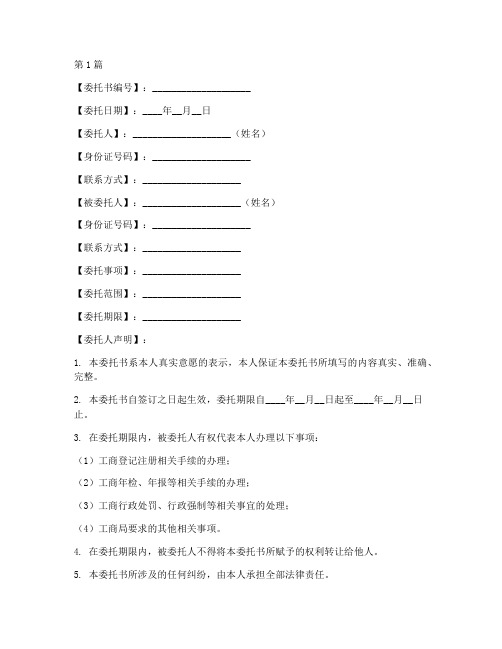 第1篇

【委托书编号】：____________________

【委托日期】：____年__月__日

【委托人】：____________________（姓名）

【身份证号码】：____________________

【联系方式】：____________________

【被委托人】：____________________（姓名）

【身份证号码】：____________________

【联系方式】：____________________

【委托事项】：____________________

【委托范围】：____________________

【委托期限】：____________________

【委托人声明】：

1. 本委托书系本人真实意愿的表示，本人保证本委托书所填写的内容真实、准确、完整。

2. 本委托书自签订之日起生效，委托期限自____年__月__日起至____年__月__日止。

3. 在委托期限内，被委托人有权代表本人办理以下事项：

（1）工商登记注册相关手续的办理；

（2）工商年检、年报等相关手续的办理；

（3）工商行政处罚、行政强制等相关事宜的处理；

（4）工商局要求的其他相关事项。

4. 在委托期限内，被委托人不得将本委托书所赋予的权利转让给他人。

5. 本委托书所涉及的任何纠纷，由本人承担全部法律责任。